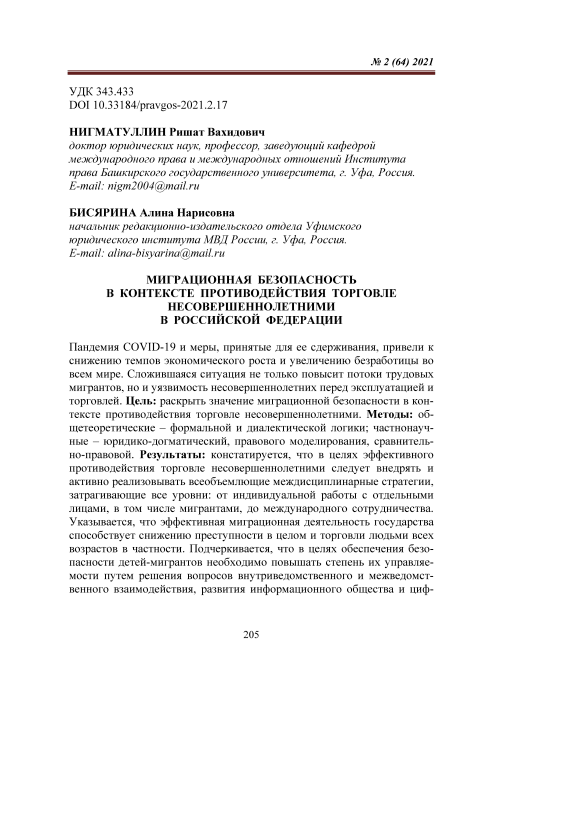 № 2 (64) 2021

УДК 343.433
DOI 10.33184/pravgos-2021.2.17

НИГМАТУЛЛИН Ришат Вахидович
доктор юридических наук, профессор, заведующий кафедрой международного права и международных отношений Института права Башкирского государственного университета, г. Уфа, Россия.
E-mail: nigm2004@mail.ru

БИСЯРИНА Алина Нарисовна
начальник редакционно-издательского отдела Уфимского юридического института МВД России, г. Уфа, Россия.
E-mail: alina-bisyarina@mail.ru

МИГРАЦИОННАЯ БЕЗОПАСНОСТЬ
В КОНТЕКСТЕ ПРОТИВОДЕЙСТВИЯ ТОРГОВЛЕ НЕСОВЕРШЕННОЛЕТНИМИ
В РОССИЙСКОЙ ФЕДЕРАЦИИ

Пандемия COVID-19 и меры, принятые для ее сдерживания, привели к снижению темпов экономического роста и увеличению безработицы во всем мире. Сложившаяся ситуация не только повысит потоки трудовых мигрантов, но и уязвимость несовершеннолетних перед эксплуатацией и торговлей. Цель: раскрыть значение миграционной безопасности в контексте противодействия торговле несовершеннолетними. Методы: общетеоретические – формальной и диалектической логики; частнонаучные – юридико-догматический, правового моделирования, сравнительно-правовой. Результаты: констатируется, что в целях эффективного противодействия торговле несовершеннолетними следует внедрять и активно реализовывать всеобъемлющие междисциплинарные стратегии, затрагивающие все уровни: от индивидуальной работы с отдельными лицами, в том числе мигрантами, до международного сотрудничества. Указывается, что эффективная миграционная деятельность государства способствует снижению преступности в целом и торговли людьми всех возрастов в частности. Подчеркивается, что в целях обеспечения безопасности детей-мигрантов необходимо повышать степень их управляемости путем решения вопросов внутриведомственного и межведомственного взаимодействия, развития информационного общества и циф-

205